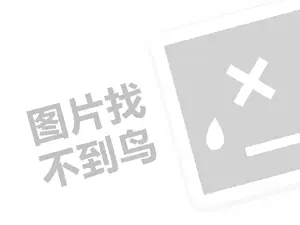 图片找
不到鸟